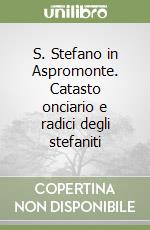 unilibro

S. Stefano in Aspromonte. Catasto onciario e radici degli stefaniti

COPERTINA
NON DISPONIBILE